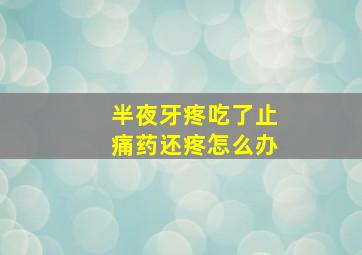 半夜牙疼吃了止痛药还疼怎么办